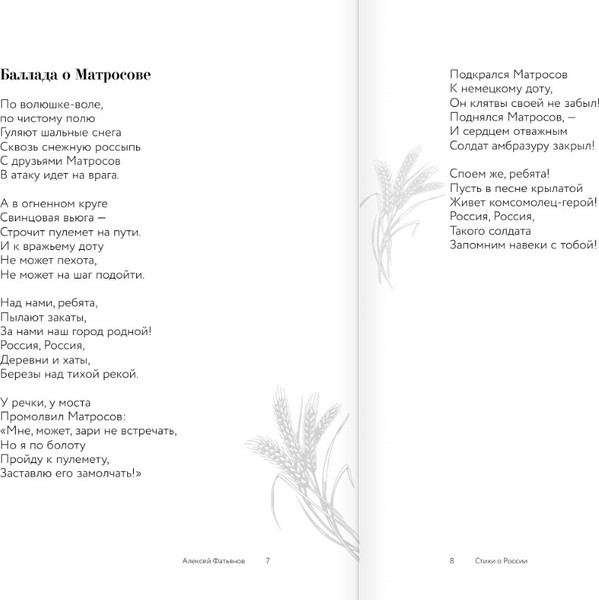 Баллада о Матросове

По волюшке-воле,
по чистому полю
Гуляют шальные снега
Сквозь снежную россыпь
С друзьями Матросов
В атаку идет на врага.

А в огненном круге
Свинцовая вьюга —
Строчит пулемет на пути.
И к вражьему доту
Не может пехота,
Не может на шаг подойти.

Над нами, ребята,
Пылают закаты,
За нами наш город родной!
Россия, Россия,
Деревни и хаты,
Березы над тихой рекой.

У речки, у моста
Промолвил Матросов:
«Мне, может, зари не встречать,
Но я по болоту
Пройду к пулемету,
Заставлю его замолчать!»

Алексей Фатьянов 7

Подкрался Матросов
К немецкому доту,
Он клятвы своей не забыл!
Поднялся Матросов, —
И сердцем отважным
Солдат амбразуру закрыл!

Споем же, ребята!
Пусть в песне крылатой
Живет комсомолец-герой!
Россия, Россия,
Такого солдата
Запомним навеки с тобой!

8 Стихи о России